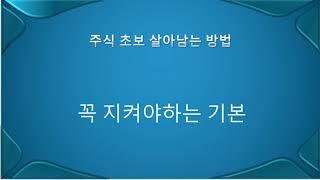 주식 초보 살아남는 방법

꼭 지켜야하는 기본